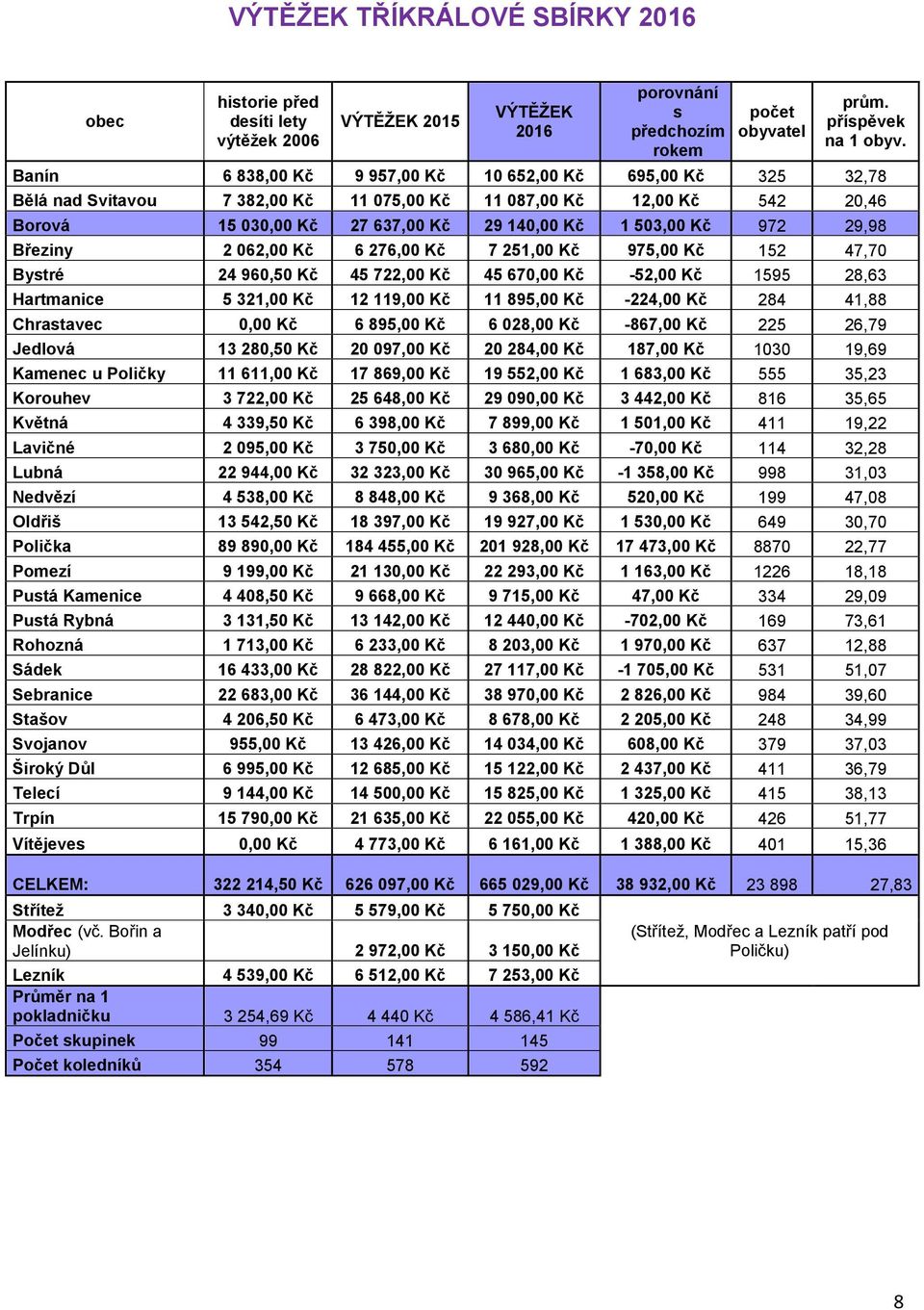 VÝTĚŽEK TŘÍKRÁLOVÉ SBÍRKY 2016

| obec | historie před desíti lety výtěžek 2006 | VÝTĚŽEK 2015 | VÝTĚŽEK 2016 | porovnání s předchozím rokem | počet obyvatel | prům. příspěvek na 1 obyv. |
|---|---|---|---|---|---|---|
| Banín | 6 838,00 Kč | 9 957,00 Kč | 10 652,00 Kč | 695,00 Kč | 325 | 32,78 |
| Bělá nad Svitavou | 7 382,00 Kč | 11 075,00 Kč | 11 087,00 Kč | 12,00 Kč | 542 | 20,46 |
| Borová | 15 030,00 Kč | 27 637,00 Kč | 29 140,00 Kč | 1 503,00 Kč | 972 | 29,98 |
| Březiny | 2 062,00 Kč | 6 276,00 Kč | 7 251,00 Kč | 975,00 Kč | 152 | 47,70 |
| Bystré | 24 960,50 Kč | 45 722,00 Kč | 45 670,00 Kč | -52,00 Kč | 1595 | 28,63 |
| Hartmanice | 5 321,00 Kč | 12 119,00 Kč | 11 895,00 Kč | -224,00 Kč | 284 | 41,88 |
| Chrastavec | 0,00 Kč | 6 895,00 Kč | 6 028,00 Kč | -867,00 Kč | 225 | 26,79 |
| Jedlová | 13 280,50 Kč | 20 097,00 Kč | 20 284,00 Kč | 187,00 Kč | 1030 | 19,69 |
| Kamenec u Poličky | 11 611,00 Kč | 17 869,00 Kč | 19 552,00 Kč | 1 683,00 Kč | 555 | 35,23 |
| Korouhev | 3 722,00 Kč | 25 648,00 Kč | 29 090,00 Kč | 3 442,00 Kč | 816 | 35,65 |
| Květná | 4 339,50 Kč | 6 398,00 Kč | 7 899,00 Kč | 1 501,00 Kč | 411 | 19,22 |
| Lavičné | 2 095,00 Kč | 3 750,00 Kč | 3 680,00 Kč | -70,00 Kč | 114 | 32,28 |
| Lubná | 22 944,00 Kč | 32 323,00 Kč | 30 965,00 Kč | -1 358,00 Kč | 998 | 31,03 |
| Nedvězí | 4 538,00 Kč | 8 848,00 Kč | 9 368,00 Kč | 520,00 Kč | 199 | 47,08 |
| Oldřiš | 13 542,50 Kč | 18 397,00 Kč | 19 927,00 Kč | 1 530,00 Kč | 649 | 30,70 |
| Polička | 89 890,00 Kč | 184 455,00 Kč | 201 928,00 Kč | 17 473,00 Kč | 8870 | 22,77 |
| Pomezí | 9 199,00 Kč | 21 130,00 Kč | 22 293,00 Kč | 1 163,00 Kč | 1226 | 18,18 |
| Pustá Kamenice | 4 408,50 Kč | 9 668,00 Kč | 9 715,00 Kč | 47,00 Kč | 334 | 29,09 |
| Pustá Rybná | 3 131,50 Kč | 13 142,00 Kč | 12 440,00 Kč | -702,00 Kč | 169 | 73,61 |
| Rohozná | 1 713,00 Kč | 6 233,00 Kč | 8 203,00 Kč | 1 970,00 Kč | 637 | 12,88 |
| Sádek | 16 433,00 Kč | 28 822,00 Kč | 27 117,00 Kč | -1 705,00 Kč | 531 | 51,07 |
| Sebranice | 22 683,00 Kč | 36 144,00 Kč | 38 970,00 Kč | 2 826,00 Kč | 984 | 39,60 |
| Stašov | 4 206,50 Kč | 6 473,00 Kč | 8 678,00 Kč | 2 205,00 Kč | 248 | 34,99 |
| Svojanov | 955,00 Kč | 13 426,00 Kč | 14 034,00 Kč | 608,00 Kč | 379 | 37,03 |
| Široký Důl | 6 995,00 Kč | 12 685,00 Kč | 15 122,00 Kč | 2 437,00 Kč | 411 | 36,79 |
| Telecí | 9 144,00 Kč | 14 500,00 Kč | 15 825,00 Kč | 1 325,00 Kč | 415 | 38,13 |
| Trpín | 15 790,00 Kč | 21 635,00 Kč | 22 055,00 Kč | 420,00 Kč | 426 | 51,77 |
| Vítějeves | 0,00 Kč | 4 773,00 Kč | 6 161,00 Kč | 1 388,00 Kč | 401 | 15,36 |
| CELKEM: | 322 214,50 Kč | 626 097,00 Kč | 665 029,00 Kč | 38 932,00 Kč | 23 898 | 27,83 |
| Střítež | 3 340,00 Kč | 5 579,00 Kč | 5 750,00 Kč | (Střítež, Modřec a Lezník patří pod Poličku) | | |
| Modřec (vč. Bořin a Jelínku) | | 2 972,00 Kč | 3 150,00 Kč | | | |
| Lezník | 4 539,00 Kč | 6 512,00 Kč | 7 253,00 Kč | | | |
| Průměr na 1 pokladničku | 3 254,69 Kč | 4 440 Kč | 4 586,41 Kč | | | |
| Počet skupinek | 99 | 141 | 145 | | | |
| Počet koledníků | 354 | 578 | 592 | | | |

8